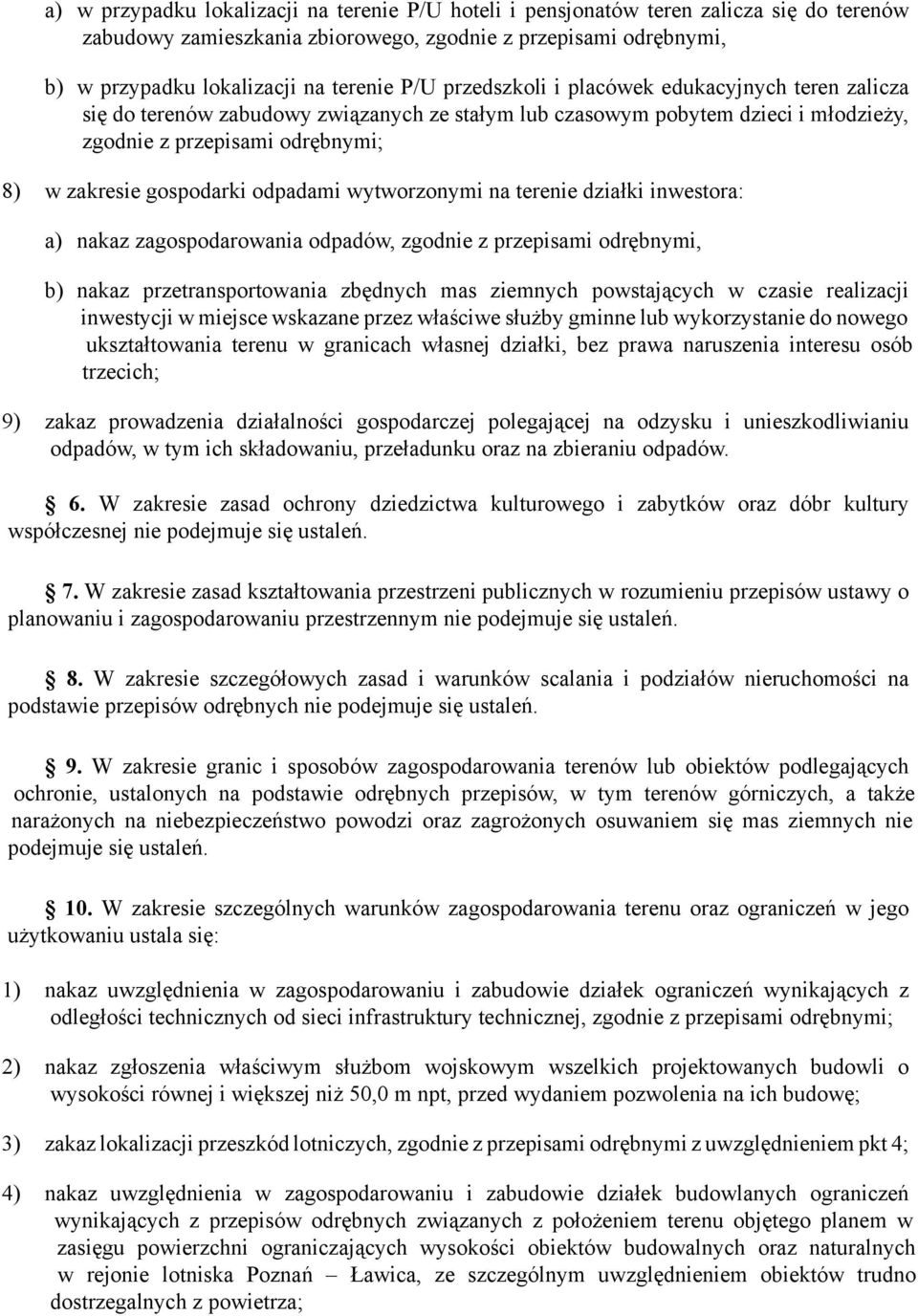 a) w przypadku lokalizacji na terenie P/U hoteli i pensjonatów teren zalicza się do terenów zabudowy zamieszkania zbiorowego, zgodnie z przepisami odrębnymi,

b) w przypadku lokalizacji na terenie P/U przedszkoli i placówek edukacyjnych teren zalicza się do terenów zabudowy związanych ze stałym lub czasowym pobytem dzieci i młodzieży, zgodnie z przepisami odrębnymi;

8) w zakresie gospodarki odpadami wytworzonymi na terenie działki inwestora:

a) nakaz zagospodarowania odpadów, zgodnie z przepisami odrębnymi,

b) nakaz przetransportowania zbędnych mas ziemnych powstających w czasie realizacji inwestycji w miejsce wskazane przez właściwe służby gminne lub wykorzystanie do nowego ukształtowania terenu w granicach własnej działki, bez prawa naruszenia interesu osób trzecich;

9) zakaz prowadzenia działalności gospodarczej polegającej na odzysku i unieszkodliwianiu odpadów, w tym ich składowaniu, przeładunku oraz na zbieraniu odpadów.

6. W zakresie zasad ochrony dziedzictwa kulturowego i zabytków oraz dóbr kultury współczesnej nie podejmuje się ustaleń.

7. W zakresie zasad kształtowania przestrzeni publicznych w rozumieniu przepisów ustawy o planowaniu i zagospodarowaniu przestrzennym nie podejmuje się ustaleń.

8. W zakresie szczegółowych zasad i warunków scalania i podziałów nieruchomości na podstawie przepisów odrębnych nie podejmuje się ustaleń.

9. W zakresie granic i sposobów zagospodarowania terenów lub obiektów podlegających ochronie, ustalonych na podstawie odrębnych przepisów, w tym terenów górniczych, a także narażonych na niebezpieczeństwo powodzi oraz zagrożonych osuwaniem się mas ziemnych nie podejmuje się ustaleń.

10. W zakresie szczególnych warunków zagospodarowania terenu oraz ograniczeń w jego użytkowaniu ustala się:

1) nakaz uwzględnienia w zagospodarowaniu i zabudowie działek ograniczeń wynikających z odległości technicznych od sieci infrastruktury technicznej, zgodnie z przepisami odrębnymi;

2) nakaz zgłoszenia właściwym służbom wojskowym wszelkich projektowanych budowli o wysokości równej i większej niż 50,0 m npt, przed wydaniem pozwolenia na ich budowę;

3) zakaz lokalizacji przeszkód lotniczych, zgodnie z przepisami odrębnymi z uwzględnieniem pkt 4;

4) nakaz uwzględnienia w zagospodarowaniu i zabudowie działek budowlanych ograniczeń wynikających z przepisów odrębnych związanych z położeniem terenu objętego planem w zasięgu powierzchni ograniczających wysokości obiektów budowalnych oraz naturalnych w rejonie lotniska Poznań – Ławica, ze szczególnym uwzględnieniem obiektów trudno dostrzegalnych z powietrza;